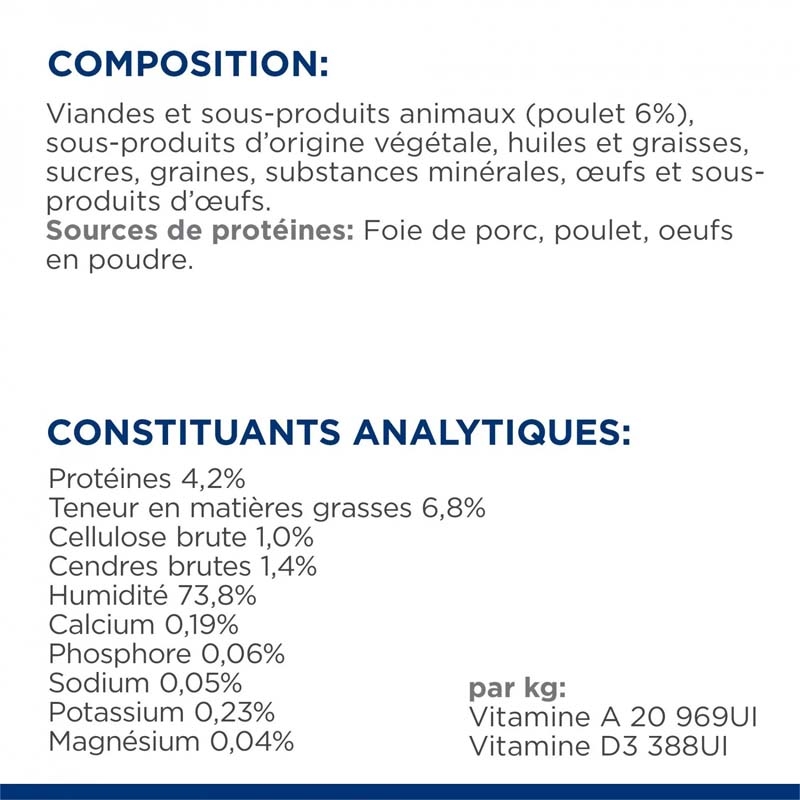 COMPOSITION:

Viandes et sous-produits animaux (poulet 6%), sous-produits d'origine végétale, huiles et graisses, sucres, graines, substances minérales, œufs et sous-produits d'œufs.
Sources de protéines: Foie de porc, poulet, oeufs en poudre.

CONSTITUANTS ANALYTIQUES:

Protéines 4,2%
Teneur en matières grasses 6,8%
Cellulose brute 1,0%
Cendres brutes 1,4%
Humidité 73,8%
Calcium 0,19%
Phosphore 0,06%
Sodium 0,05%
Potassium 0,23%
Magnésium 0,04%

par kg:
Vitamine A 20 969UI
Vitamine D3 388UI